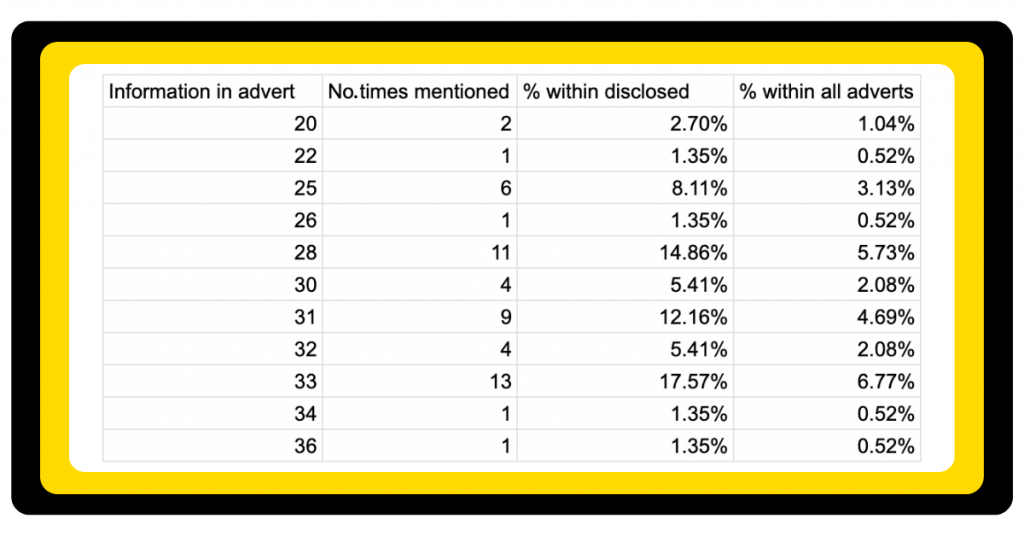 | Information in advert | No.times mentioned | % within disclosed | % within all adverts |
|---|---|---|---|
| 20 | 2 | 2.70% | 1.04% |
| 22 | 1 | 1.35% | 0.52% |
| 25 | 6 | 8.11% | 3.13% |
| 26 | 1 | 1.35% | 0.52% |
| 28 | 11 | 14.86% | 5.73% |
| 30 | 4 | 5.41% | 2.08% |
| 31 | 9 | 12.16% | 4.69% |
| 32 | 4 | 5.41% | 2.08% |
| 33 | 13 | 17.57% | 6.77% |
| 34 | 1 | 1.35% | 0.52% |
| 36 | 1 | 1.35% | 0.52% |